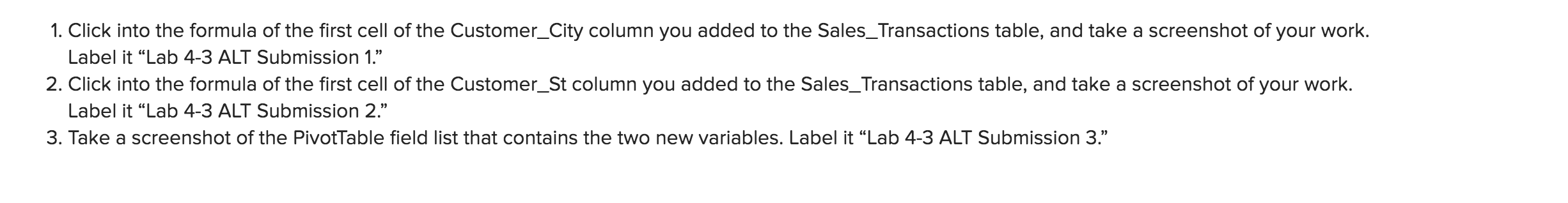 1. Click into the formula of the first cell of the Customer_City column you added to the Sales_Transactions table, and take a screenshot of your work. Label it “Lab 4-3 ALT Submission 1.”
2. Click into the formula of the first cell of the Customer_St column you added to the Sales_Transactions table, and take a screenshot of your work. Label it “Lab 4-3 ALT Submission 2.”
3. Take a screenshot of the PivotTable field list that contains the two new variables. Label it “Lab 4-3 ALT Submission 3.”